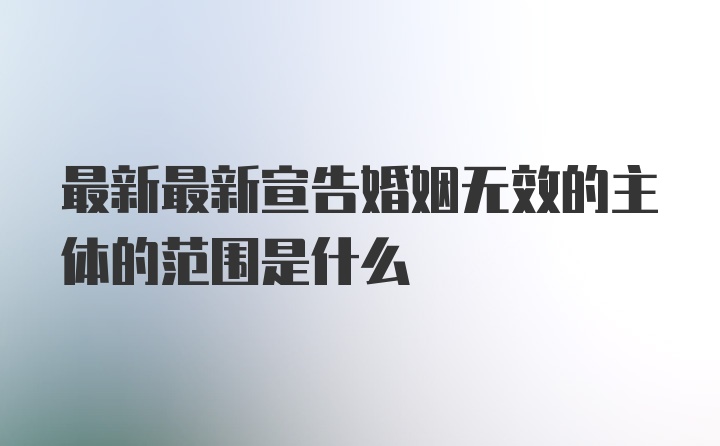 最新最新宣告婚姻无效的主体的范围是什么